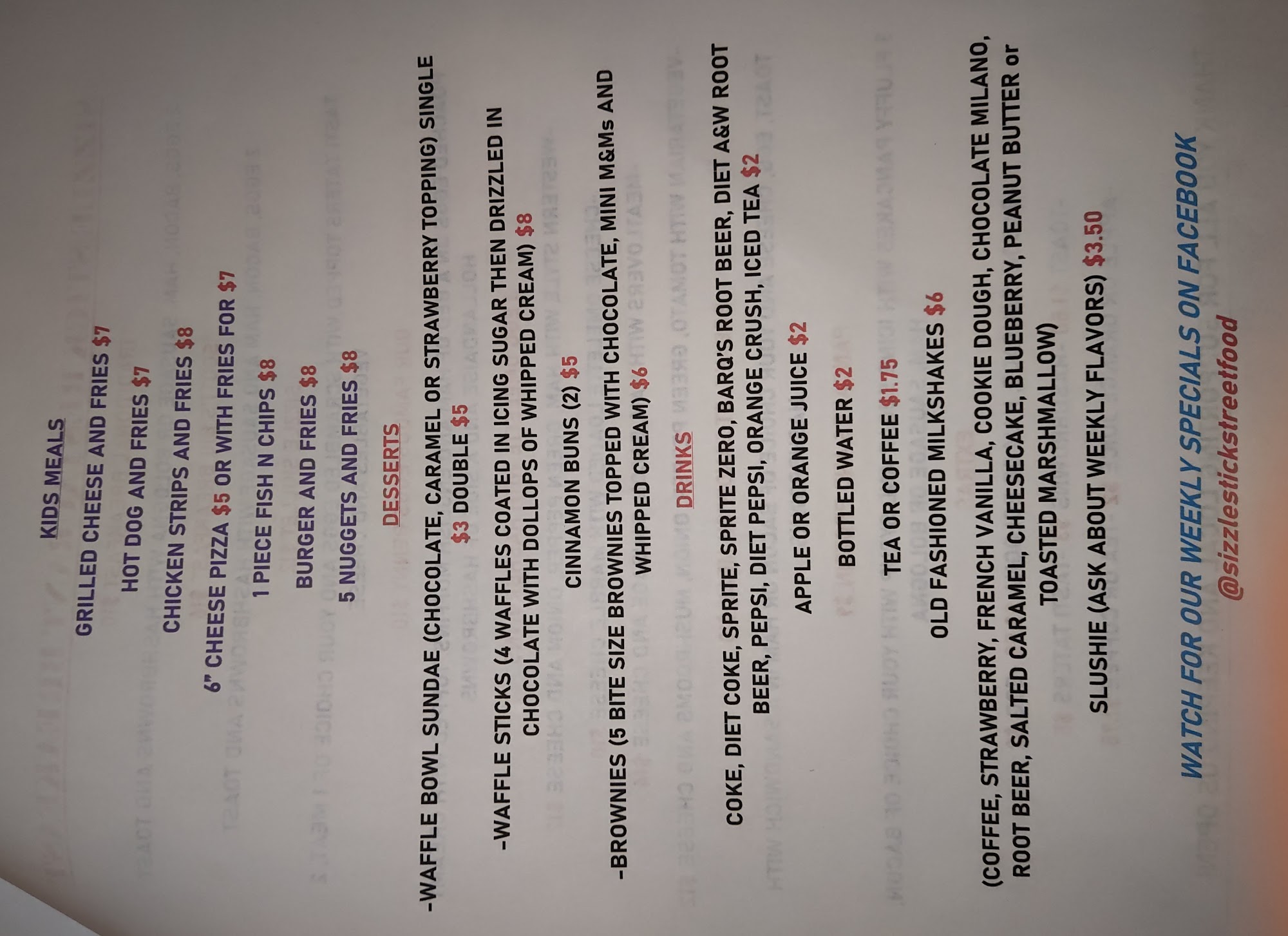 KIDS MEALS

GRILLED CHEESE AND FRIES $7

HOT DOG AND FRIES $7

CHICKEN STRIPS AND FRIES $8

6" CHEESE PIZZA $5 OR WITH FRIES FOR $7

1 PIECE FISH N CHIPS $8

BURGER AND FRIES $8

5 NUGGETS AND FRIES $8

DESSERTS

-WAFFLE BOWL SUNDAE (CHOCOLATE, CARAMEL OR STRAWBERRY TOPPING) SINGLE $3 DOUBLE $5

-WAFFLE STICKS (4 WAFFLES COATED IN ICING SUGAR THEN DRIZZLED IN CHOCOLATE WITH DOLLOPS OF WHIPPED CREAM) $8

CINNAMON BUNS (2) $5

-BROWNIES (5 BITE SIZE BROWNIES TOPPED WITH CHOCOLATE, MINI M&Ms AND WHIPPED CREAM) $6

DRINKS

COKE, DIET COKE, SPRITE, SPRITE ZERO, BARQ'S ROOT BEER, DIET A&W ROOT BEER, PEPSI, DIET PEPSI, ORANGE CRUSH, ICED TEA $2

APPLE OR ORANGE JUICE $2

BOTTLED WATER $2

TEA OR COFFEE $1.75

OLD FASHIONED MILKSHAKES $6

(COFFEE, STRAWBERRY, FRENCH VANILLA, COOKIE DOUGH, CHOCOLATE MILANO, ROOT BEER, SALTED CARAMEL, CHEESECAKE, BLUEBERRY, PEANUT BUTTER or TOASTED MARSHMALLOW)

SLUSHIE (ASK ABOUT WEEKLY FLAVORS) $3.50

WATCH FOR OUR WEEKLY SPECIALS ON FACEBOOK
@sizzlestickstreetfood